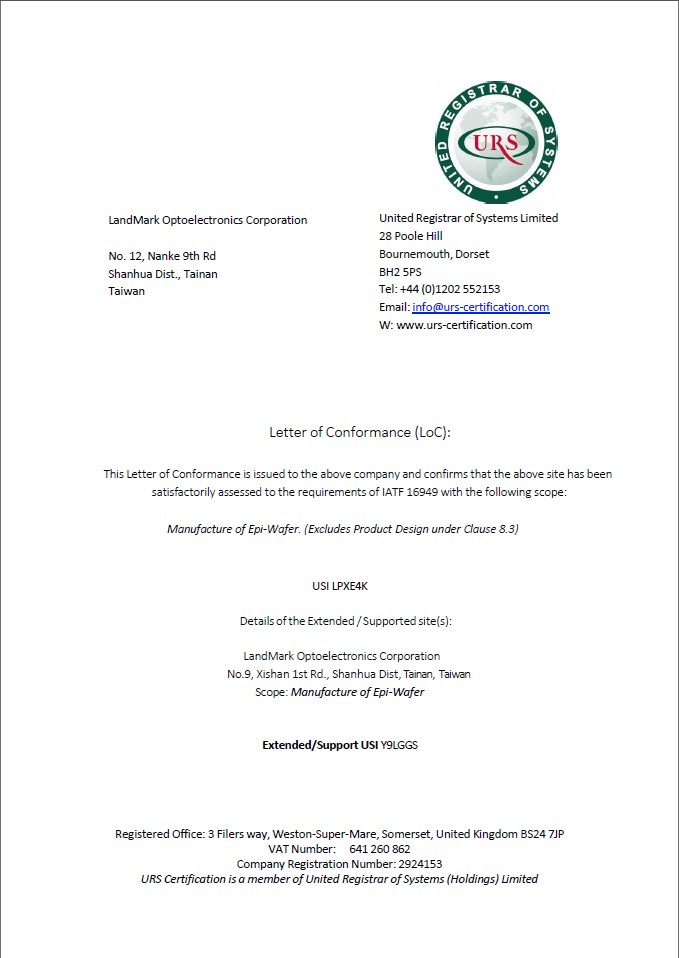 UNITED REGISTRAR OF SYSTEMS
URS

LandMark Optoelectronics Corporation

No. 12, Nanke 9th Rd
Shanhua Dist., Tainan
Taiwan

United Registrar of Systems Limited
28 Poole Hill
Bournemouth, Dorset
BH2 5PS
Tel: +44 (0)1202 552153
Email: info@urs-certification.com
W: www.urs-certification.com

Letter of Conformance (LoC):

This Letter of Conformance is issued to the above company and confirms that the above site has been satisfactorily assessed to the requirements of IATF 16949 with the following scope:

Manufacture of Epi-Wafer. (Excludes Product Design under Clause 8.3)

USI LPXE4K

Details of the Extended / Supported site(s):

LandMark Optoelectronics Corporation
No.9, Xishan 1st Rd., Shanhua Dist, Tainan, Taiwan
Scope: Manufacture of Epi-Wafer

Extended/Support USI Y9LGGS

Registered Office: 3 Filers way, Weston-Super-Mare, Somerset, United Kingdom BS24 7JP
VAT Number: 641 260 862
Company Registration Number: 2924153
URS Certification is a member of United Registrar of Systems (Holdings) Limited